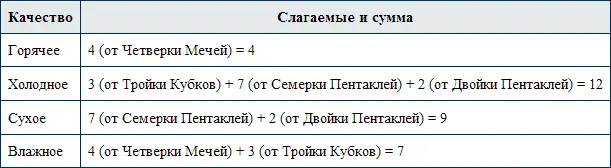 | Качество | Слагаемые и сумма |
|---|---|
| Горячее | 4 (от Четверки Мечей) = 4 |
| Холодное | 3 (от Тройки Кубков) + 7 (от Семерки Пентаклей) + 2 (от Двойки Пентаклей) = 12 |
| Сухое | 7 (от Семерки Пентаклей) + 2 (от Двойки Пентаклей) = 9 |
| Влажное | 4 (от Четверки Мечей) + 3 (от Тройки Кубков) = 7 |